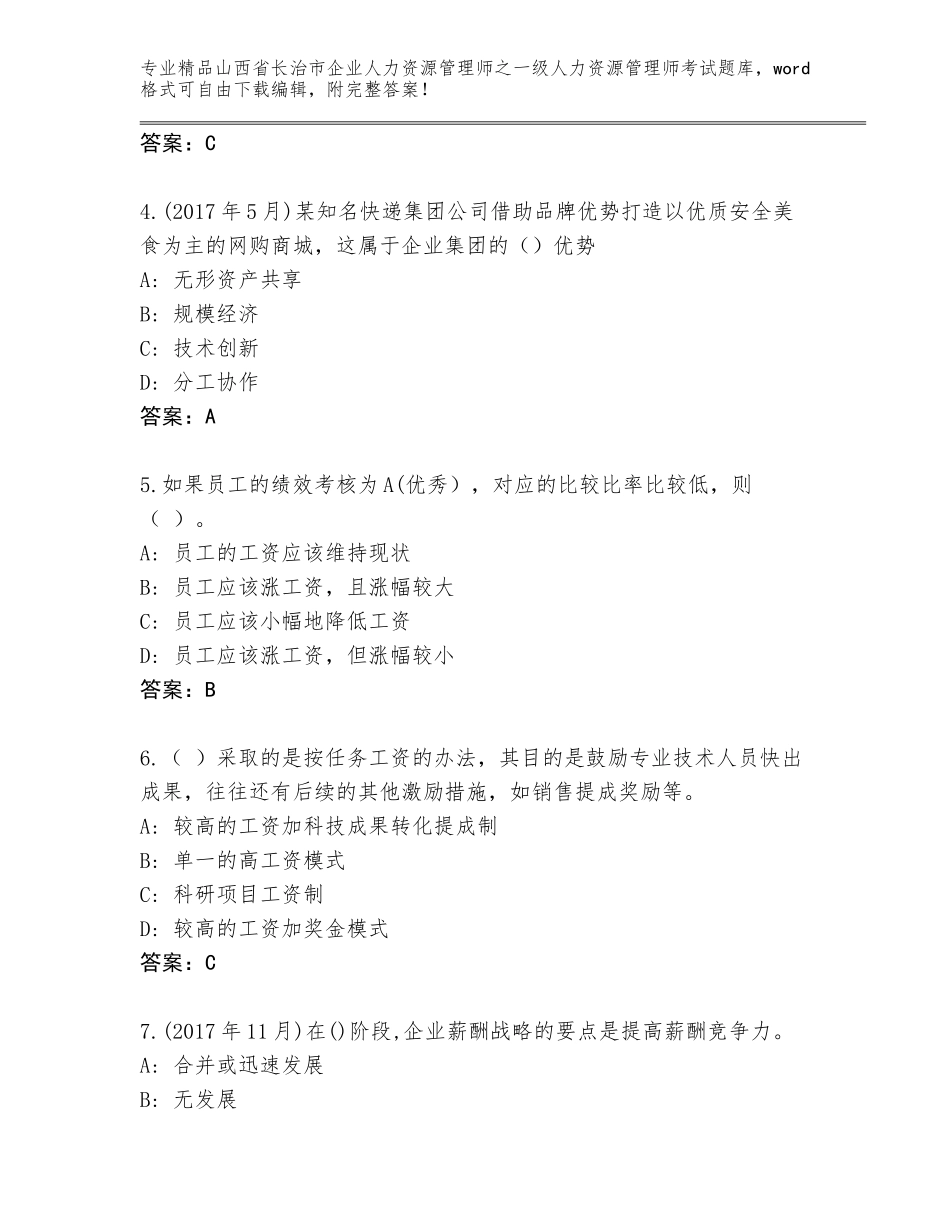 专业精品山西省长治市企业人力资源管理师之一级人力资源管理师考试题库，word格式可自由下载编辑，附完整答案！

答案：C

4.(2017年5月)某知名快递集团公司借助品牌优势打造以优质安全美食为主的网购商城，这属于企业集团的（）优势
A：无形资产共享
B：规模经济
C：技术创新
D：分工协作
答案：A

5.如果员工的绩效考核为A(优秀），对应的比较比率比较低，则（ ）。
A：员工的工资应该维持现状
B：员工应该涨工资，且涨幅较大
C：员工应该小幅地降低工资
D：员工应该涨工资，但涨幅较小
答案：B

6.（ ）采取的是按任务工资的办法，其目的是鼓励专业技术人员快出成果，往往还有后续的其他激励措施，如销售提成奖励等。
A：较高的工资加科技成果转化提成制
B：单一的高工资模式
C：科研项目工资制
D：较高的工资加奖金模式
答案：C

7.(2017年11月)在()阶段,企业薪酬战略的要点是提高薪酬竞争力。
A：合并或迅速发展
B：无发展